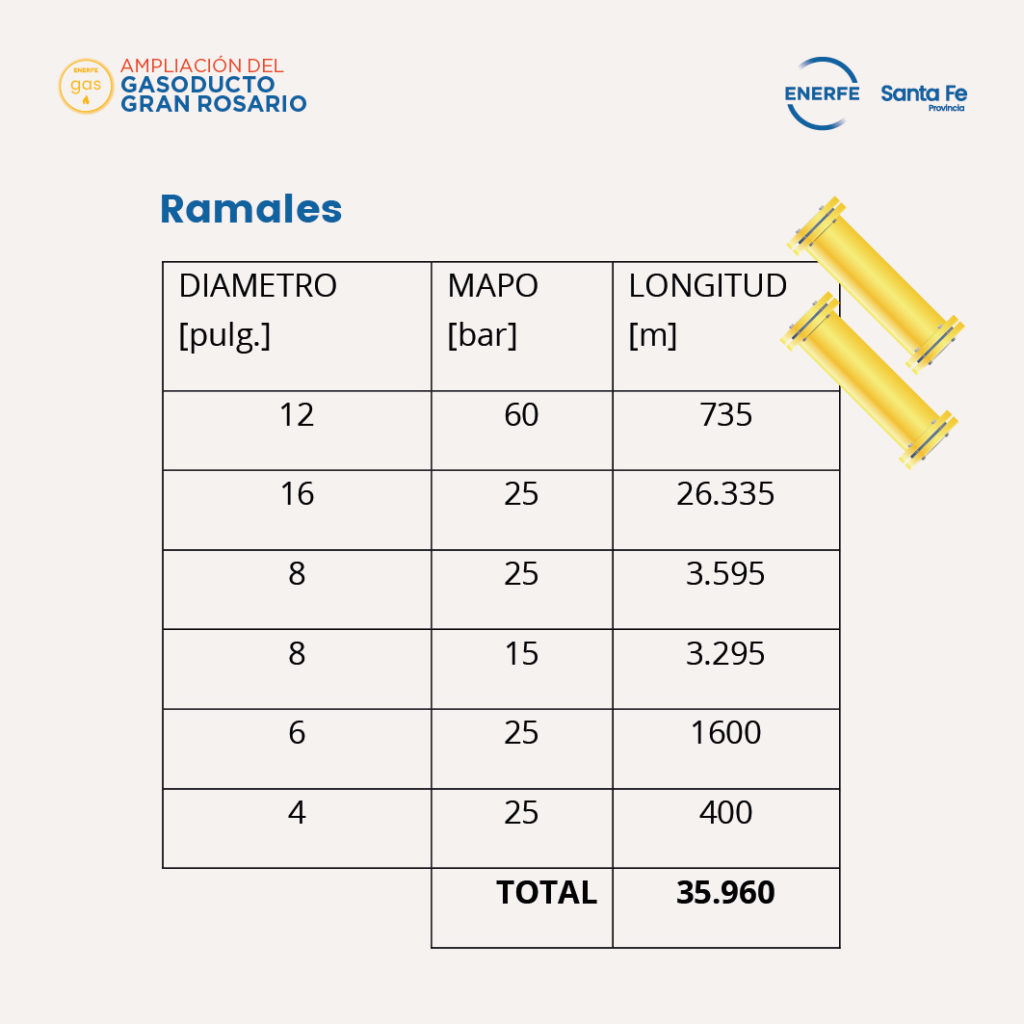 ENERFE
gas
AMPLIACIÓN DEL
GASODUCTO
GRAN ROSARIO

ENERFE
Santa Fe
Provincia

Ramales

| DIAMETRO [pulg.] | MAPO [bar] | LONGITUD [m] |
|---|---|---|
| 12 | 60 | 735 |
| 16 | 25 | 26.335 |
| 8 | 25 | 3.595 |
| 8 | 15 | 3.295 |
| 6 | 25 | 1600 |
| 4 | 25 | 400 |
| | TOTAL | 35.960 |